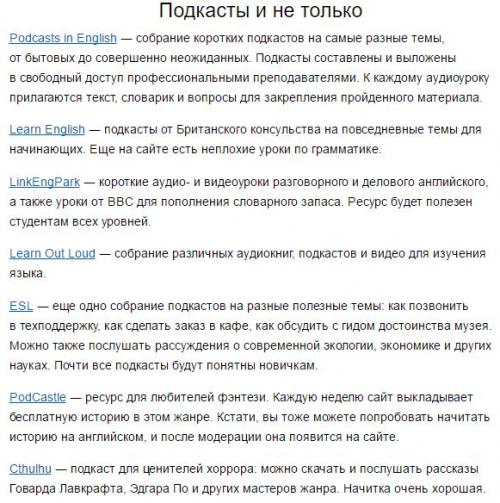 Подкасты и не только

Podcasts in English — собрание коротких подкастов на самые разные темы, от бытовых до совершенно неожиданных. Подкасты составлены и выложены в свободный доступ профессиональными преподавателями. К каждому аудиоуроку прилагаются текст, словарик и вопросы для закрепления пройденного материала.

Learn English — подкасты от Британского консульства на повседневные темы для начинающих. Еще на сайте есть неплохие уроки по грамматике.

LinkEngPark — короткие аудио- и видеоуроки разговорного и делового английского, а также уроки от BBC для пополнения словарного запаса. Ресурс будет полезен студентам всех уровней.

Learn Out Loud — собрание различных аудиокниг, подкастов и видео для изучения языка.

ESL — еще одно собрание подкастов на разные полезные темы: как позвонить в техподдержку, как сделать заказ в кафе, как обсудить с гидом достоинства музея. Можно также послушать рассуждения о современной экологии, экономике и других науках. Почти все подкасты будут понятны новичкам.

PodCastle — ресурс для любителей фэнтези. Каждую неделю сайт выкладывает бесплатную историю в этом жанре. Кстати, вы тоже можете попробовать начитать историю на английском, и после модерации она появится на сайте.

Cthulhu — подкаст для ценителей хоррора: можно скачать и послушать рассказы Говарда Лавкрафта, Эдгара По и других мастеров жанра. Начитка очень хорошая.